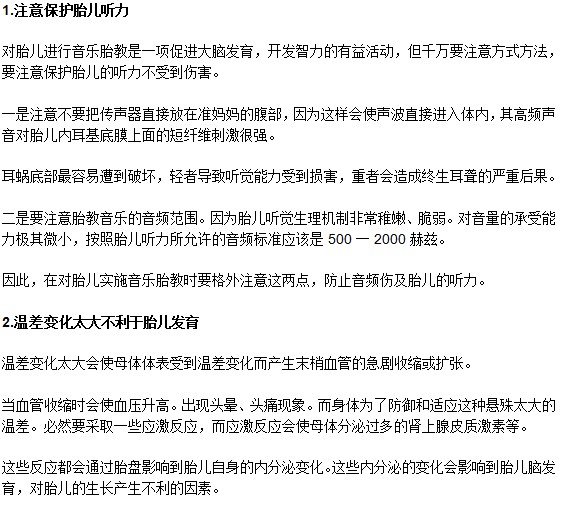 1.注意保护胎儿听力

对胎儿进行音乐胎教是一项促进大脑发育，开发智力的有益活动，但千万要注意方式方法，要注意保护胎儿的听力不受到伤害。

一是注意不要把传声器直接放在准妈妈的腹部，因为这样会使声波直接进入体内，其高频声音对胎儿内耳基底膜上面的短纤维刺激很强。

耳蜗底部最容易遭到破坏，轻者导致听觉能力受到损害，重者会造成终生耳聋的严重后果。

二是要注意胎教音乐的音频范围。因为胎儿听觉生理机制非常稚嫩、脆弱。对音量的承受能力极其微小，按照胎儿听力所允许的音频标准应该是 500 一 2000 赫兹。

因此，在对胎儿实施音乐胎教时要格外注意这两点，防止音频伤及胎儿的听力。

2.温差变化太大不利于胎儿发育

温差变化太大会使母体体表受到温差变化而产生末梢血管的急剧收缩或扩张。

当血管收缩时会使血压升高。出现头晕、头痛现象。而身体为了防御和适应这种悬殊太大的温差。必然要采取一些应激反应，而应激反应会使母体分泌过多的肾上腺皮质激素等。

这些反应都会通过胎盘影响到胎儿自身的内分泌变化。这些内分泌的变化会影响到胎儿脑发育，对胎儿的生长产生不利的因素。